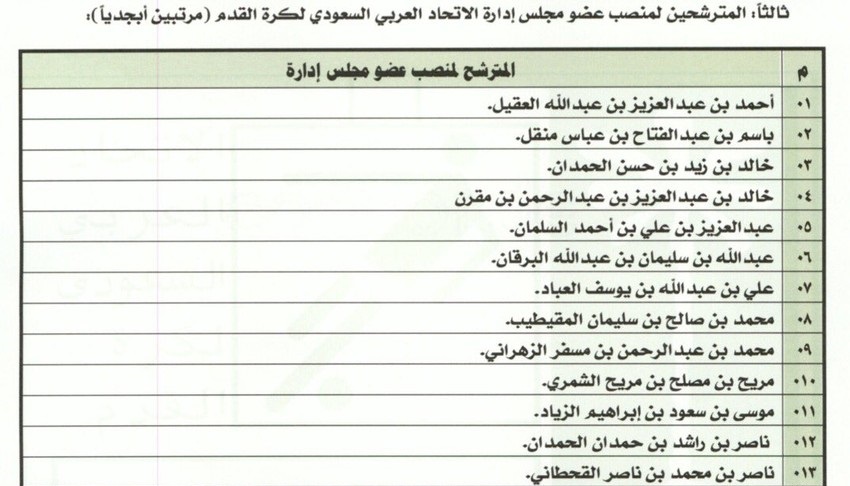 ثالثاً: المترشحين لمنصب عضو مجلس إدارة الاتحاد العربي السعودي لكرة القدم (مرتبين أبجدياً):

| م | المترشح لمنصب عضو مجلس إدارة |
|---|---|
| ٠١ | أحمد بن عبدالعزيز بن عبدالله العقيل. |
| ٠٢ | باسم بن عبدالفتاح بن عباس منقل. |
| ٠٣ | خالد بن زيد بن حسن الحمدان. |
| ٠٤ | خالد بن عبدالعزيز بن عبدالرحمن بن مقرن |
| ٠٥ | عبدالعزيز بن علي بن أحمد السلمان. |
| ٠٦ | عبدالله بن سليمان بن عبدالله البرقان. |
| ٠٧ | علي بن عبدالله بن يوسف العباد. |
| ٠٨ | محمد بن صالح بن سليمان المقيطيب. |
| ٠٩ | محمد بن عبدالرحمن بن مسفر الزهراني. |
| ٠١٠ | مريح بن مصلح بن مريح الشمري. |
| ٠١١ | موسى بن سعود بن إبراهيم الزياد. |
| ٠١٢ | ناصر بن راشد بن حمدان الحمدان. |
| ٠١٣ | ناصر بن محمد بن ناصر القحطاني. |